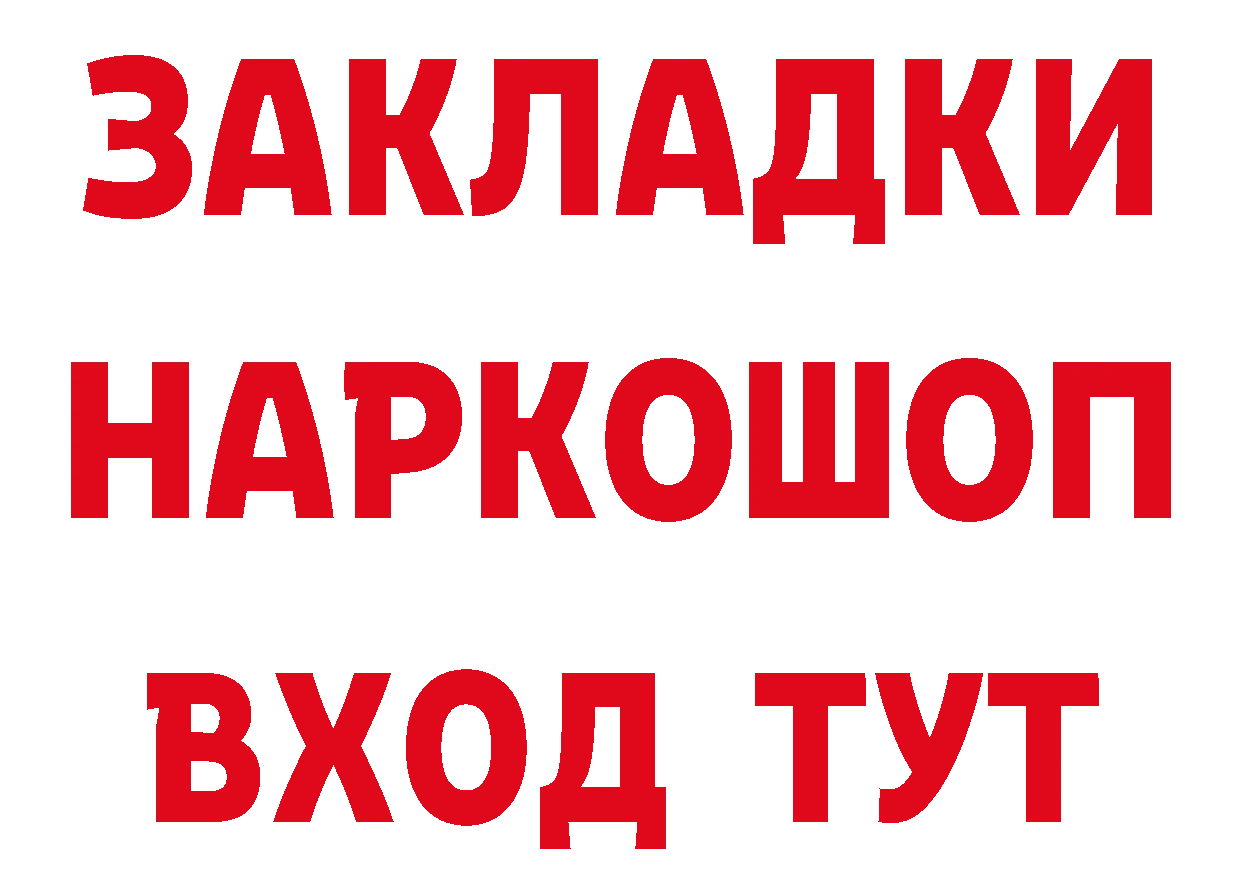 ЗАКЛАДКИ НАРКОШОП ВХОД ТУТ